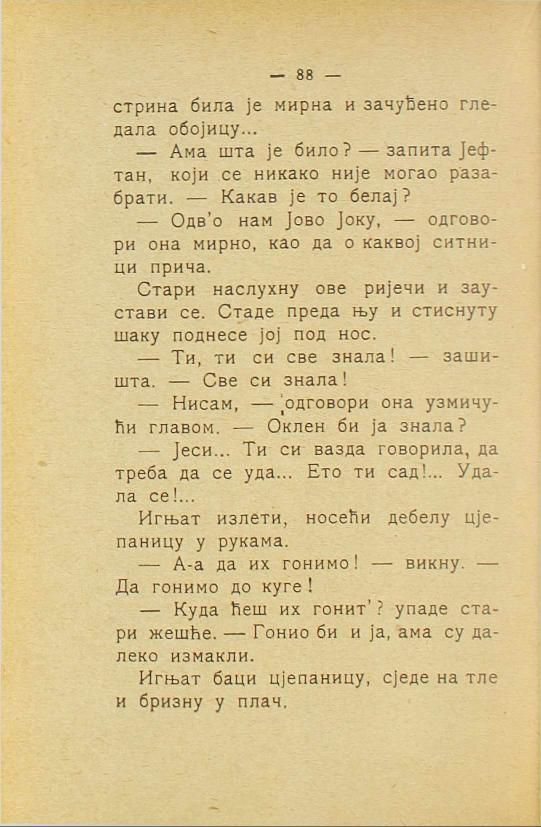 — 88 —

стрина била је мирна и зачуђено гледала обојицу...

— Ама шта је било? — запита Јефтан, који се никако није могао разабрати. — Какав је то белај?

— Одв'о нам Јово Јоку, — одговори она мирно, као да о каквој ситници прича.

Стари наслухну ове ријечи и заустави се. Стаде преда њу и стиснуту шаку поднесе јој под нос.

— Ти, ти си све знала! — зашишта. — Све си знала!

— Нисам, — одговори она узмичући главом. — Оклен би ја знала?

— Јеси... Ти си вазда говорила, да треба да се уда... Ето ти сад!... Удала се!...

Игњат излети, носећи дебелу цјепаницу у рукама.

— А-а да их гонимо! — викну. — Да гонимо до куге!

— Куда ћеш их гонит'? упаде стари жешће. — Гонио би и ја, ама су далеко измакли.

Игњат баци цјепаницу, сједе на тле и бризну у плач.